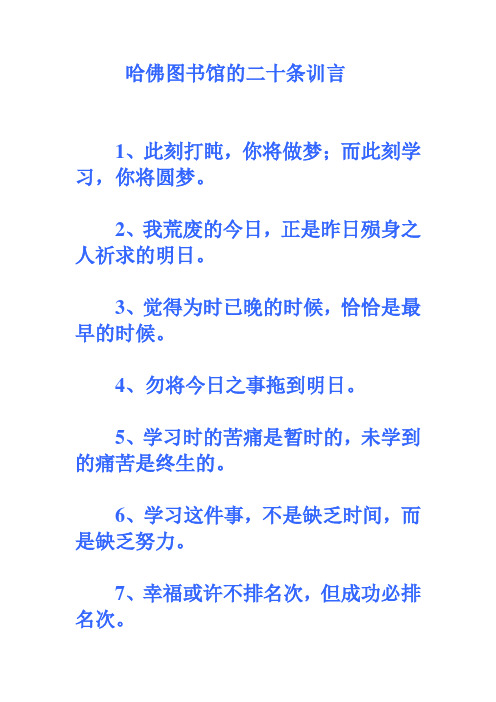 哈佛图书馆的二十条训言

1、此刻打盹，你将做梦；而此刻学习，你将圆梦。

2、我荒废的今日，正是昨日殒身之人祈求的明日。

3、觉得为时已晚的时候，恰恰是最早的时候。

4、勿将今日之事拖到明日。

5、学习时的苦痛是暂时的，未学到的痛苦是终生的。

6、学习这件事，不是缺乏时间，而是缺乏努力。

7、幸福或许不排名次，但成功必排名次。